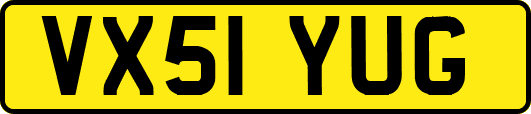 VX51 YUG